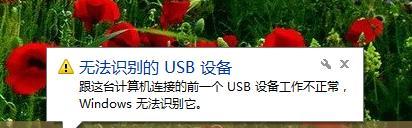 无法识别的 USB 设备

跟这台计算机连接的前一个 USB 设备工作不正常，Windows 无法识别它。